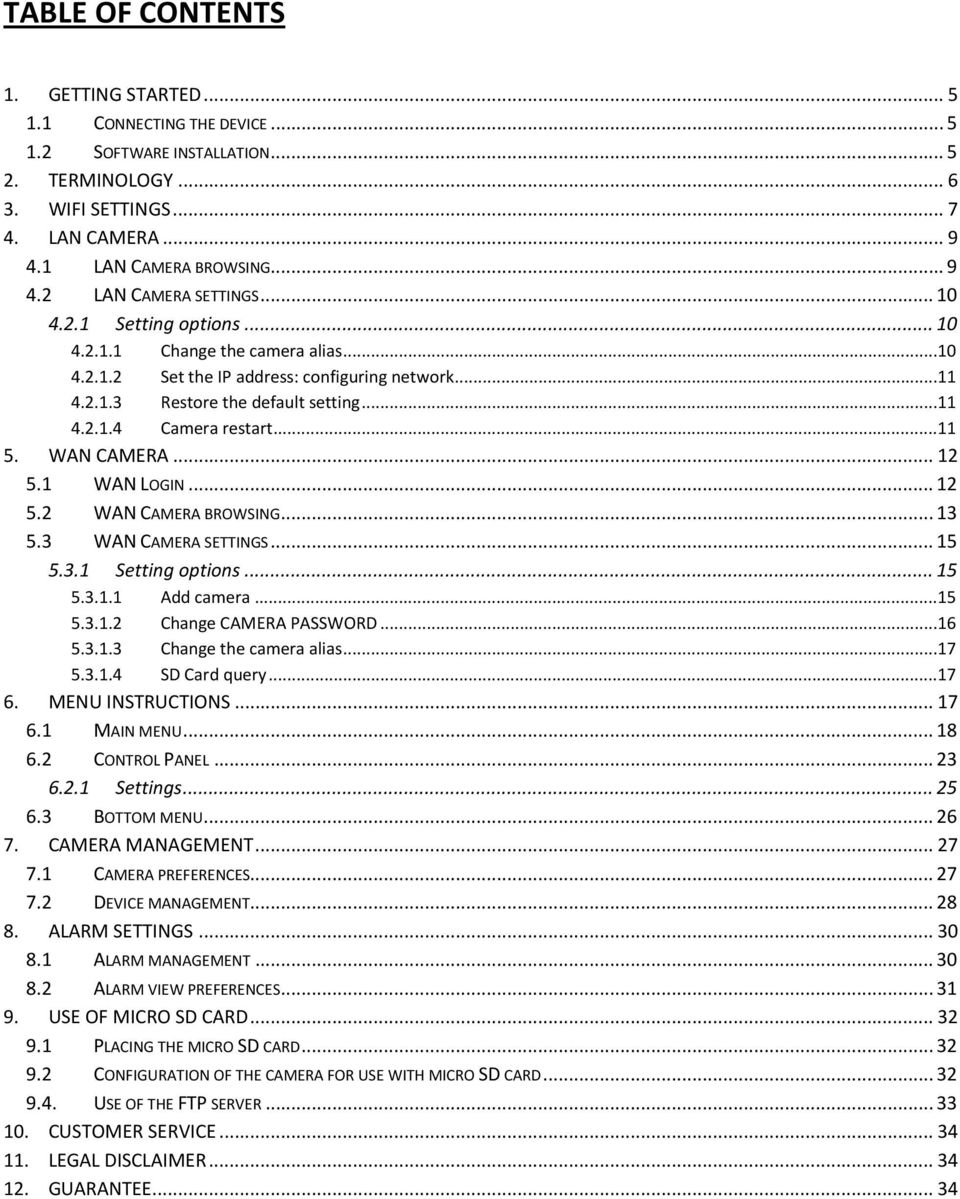 TABLE OF CONTENTS

1. GETTING STARTED ... 5
1.1 CONNECTING THE DEVICE ... 5
1.2 SOFTWARE INSTALLATION ... 5
2. TERMINOLOGY ... 6
3. WIFI SETTINGS ... 7
4. LAN CAMERA ... 9
4.1 LAN CAMERA BROWSING ... 9
4.2 LAN CAMERA SETTINGS ... 10
4.2.1 Setting options ... 10
4.2.1.1 Change the camera alias ... 10
4.2.1.2 Set the IP address: configuring network ... 11
4.2.1.3 Restore the default setting ... 11
4.2.1.4 Camera restart ... 11
5. WAN CAMERA ... 12
5.1 WAN LOGIN ... 12
5.2 WAN CAMERA BROWSING ... 13
5.3 WAN CAMERA SETTINGS ... 15
5.3.1 Setting options ... 15
5.3.1.1 Add camera ... 15
5.3.1.2 Change CAMERA PASSWORD ... 16
5.3.1.3 Change the camera alias ... 17
5.3.1.4 SD Card query ... 17
6. MENU INSTRUCTIONS ... 17
6.1 MAIN MENU ... 18
6.2 CONTROL PANEL ... 23
6.2.1 Settings ... 25
6.3 BOTTOM MENU ... 26
7. CAMERA MANAGEMENT ... 27
7.1 CAMERA PREFERENCES ... 27
7.2 DEVICE MANAGEMENT ... 28
8. ALARM SETTINGS ... 30
8.1 ALARM MANAGEMENT ... 30
8.2 ALARM VIEW PREFERENCES ... 31
9. USE OF MICRO SD CARD ... 32
9.1 PLACING THE MICRO SD CARD ... 32
9.2 CONFIGURATION OF THE CAMERA FOR USE WITH MICRO SD CARD ... 32
9.4. USE OF THE FTP SERVER ... 33
10. CUSTOMER SERVICE ... 34
11. LEGAL DISCLAIMER ... 34
12. GUARANTEE ... 34